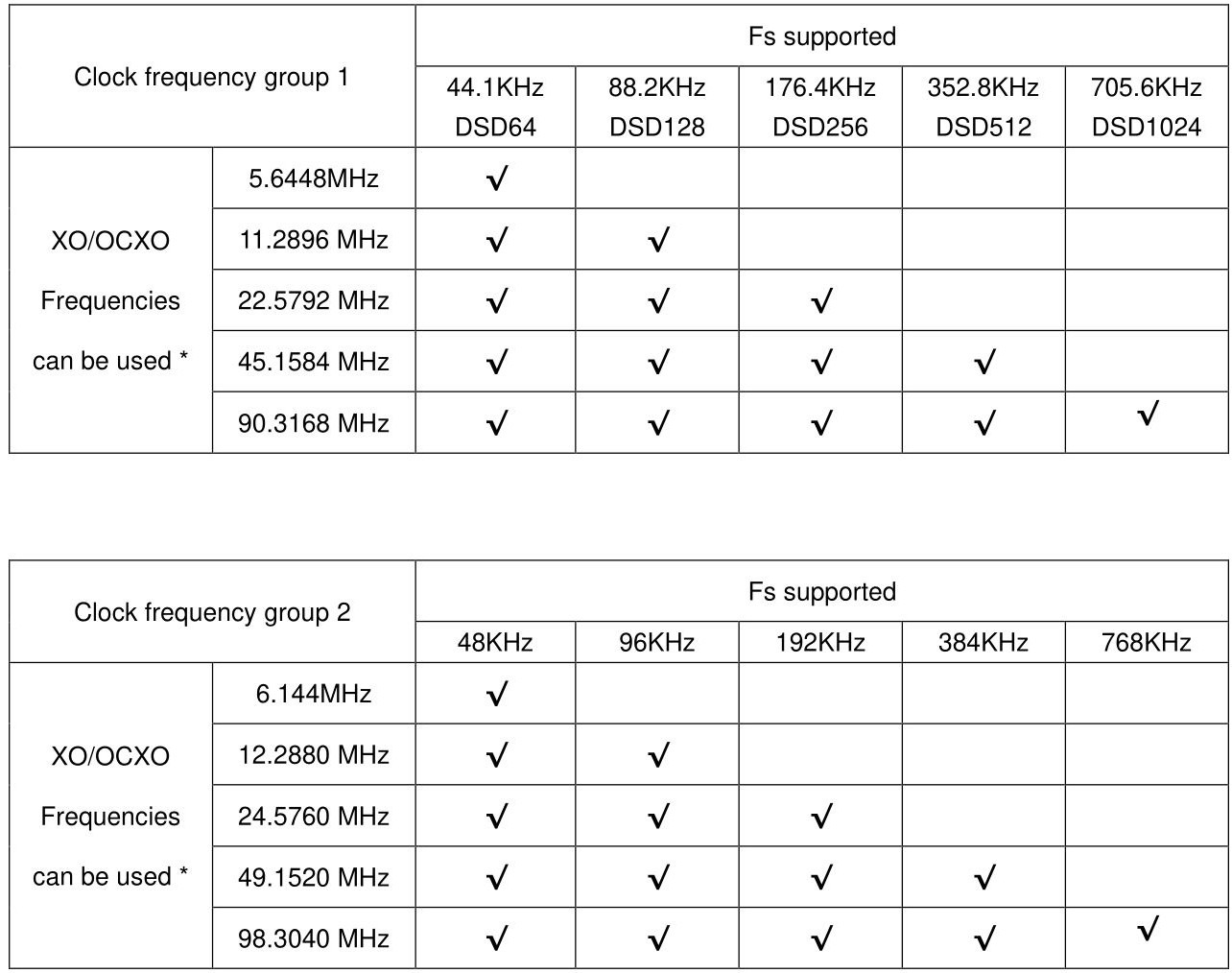 | Clock frequency group 1 | | Fs supported | | | | |
|---|---|---|---|---|---|---|
| | | 44.1KHz DSD64 | 88.2KHz DSD128 | 176.4KHz DSD256 | 352.8KHz DSD512 | 705.6KHz DSD1024 |
| XO/OCXO Frequencies can be used * | 5.6448MHz | √ | | | | |
| | 11.2896 MHz | √ | √ | | | |
| | 22.5792 MHz | √ | √ | √ | | |
| | 45.1584 MHz | √ | √ | √ | √ | |
| | 90.3168 MHz | √ | √ | √ | √ | √ |

| Clock frequency group 2 | | Fs supported | | | | |
|---|---|---|---|---|---|---|
| | | 48KHz | 96KHz | 192KHz | 384KHz | 768KHz |
| XO/OCXO Frequencies can be used * | 6.144MHz | √ | | | | |
| | 12.2880 MHz | √ | √ | | | |
| | 24.5760 MHz | √ | √ | √ | | |
| | 49.1520 MHz | √ | √ | √ | √ | |
| | 98.3040 MHz | √ | √ | √ | √ | √ |